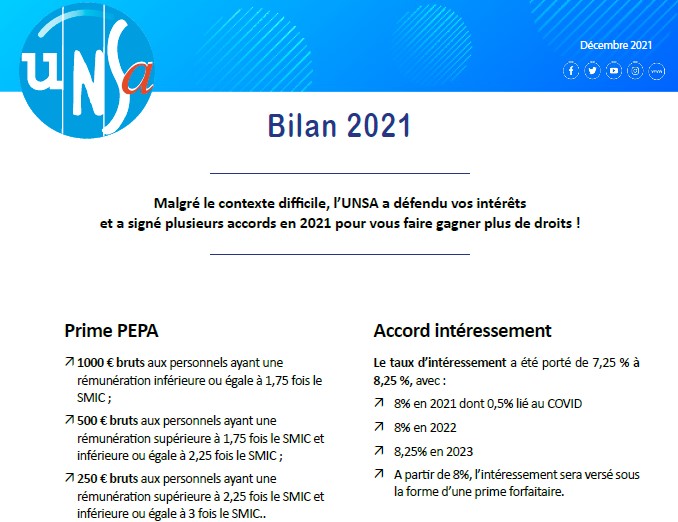 UNSa

Décembre 2021

Bilan 2021

Malgré le contexte difficile, l'UNSA a défendu vos intérêts et a signé plusieurs accords en 2021 pour vous faire gagner plus de droits !

Prime PEPA

↗ 1000 € bruts aux personnels ayant une rémunération inférieure ou égale à 1,75 fois le SMIC ;

↗ 500 € bruts aux personnels ayant une rémunération supérieure à 1,75 fois le SMIC et inférieure ou égale à 2,25 fois le SMIC ;

↗ 250 € bruts aux personnels ayant une rémunération supérieure à 2,25 fois le SMIC et inférieure ou égale à 3 fois le SMIC..

Accord intéressement

Le taux d'intéressement a été porté de 7,25 % à 8,25 %, avec :

↗ 8% en 2021 dont 0,5% lié au COVID

↗ 8% en 2022

↗ 8,25% en 2023

↗ A partir de 8%, l'intéressement sera versé sous la forme d'une prime forfaitaire.